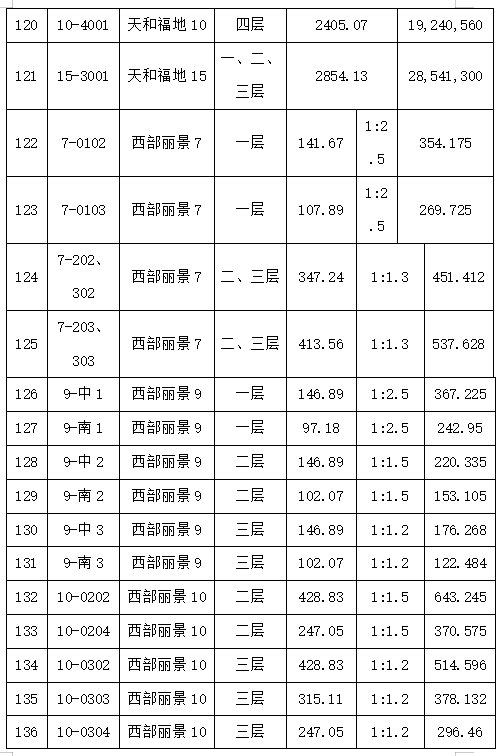 | 120 | 10-4001 | 天和福地 10 | 四层 | 2405.07 | | 19,240,560 |
|---|---|---|---|---|---|---|
| 121 | 15-3001 | 天和福地 15 | 一、二、三层 | 2854.13 | | 28,541,300 |
| 122 | 7-0102 | 西部丽景 7 | 一层 | 141.67 | 1:2.5 | 354.175 |
| 123 | 7-0103 | 西部丽景 7 | 一层 | 107.89 | 1:2.5 | 269.725 |
| 124 | 7-202、302 | 西部丽景 7 | 二、三层 | 347.24 | 1:1.3 | 451.412 |
| 125 | 7-203、303 | 西部丽景 7 | 二、三层 | 413.56 | 1:1.3 | 537.628 |
| 126 | 9-中 1 | 西部丽景 9 | 一层 | 146.89 | 1:2.5 | 367.225 |
| 127 | 9-南 1 | 西部丽景 9 | 一层 | 97.18 | 1:2.5 | 242.95 |
| 128 | 9-中 2 | 西部丽景 9 | 二层 | 146.89 | 1:1.5 | 220.335 |
| 129 | 9-南 2 | 西部丽景 9 | 二层 | 102.07 | 1:1.5 | 153.105 |
| 130 | 9-中 3 | 西部丽景 9 | 三层 | 146.89 | 1:1.2 | 176.268 |
| 131 | 9-南 3 | 西部丽景 9 | 三层 | 102.07 | 1:1.2 | 122.484 |
| 132 | 10-0202 | 西部丽景 10 | 二层 | 428.83 | 1:1.5 | 643.245 |
| 133 | 10-0204 | 西部丽景 10 | 二层 | 247.05 | 1:1.5 | 370.575 |
| 134 | 10-0302 | 西部丽景 10 | 三层 | 428.83 | 1:1.2 | 514.596 |
| 135 | 10-0303 | 西部丽景 10 | 三层 | 315.11 | 1:1.2 | 378.132 |
| 136 | 10-0304 | 西部丽景 10 | 三层 | 247.05 | 1:1.2 | 296.46 |